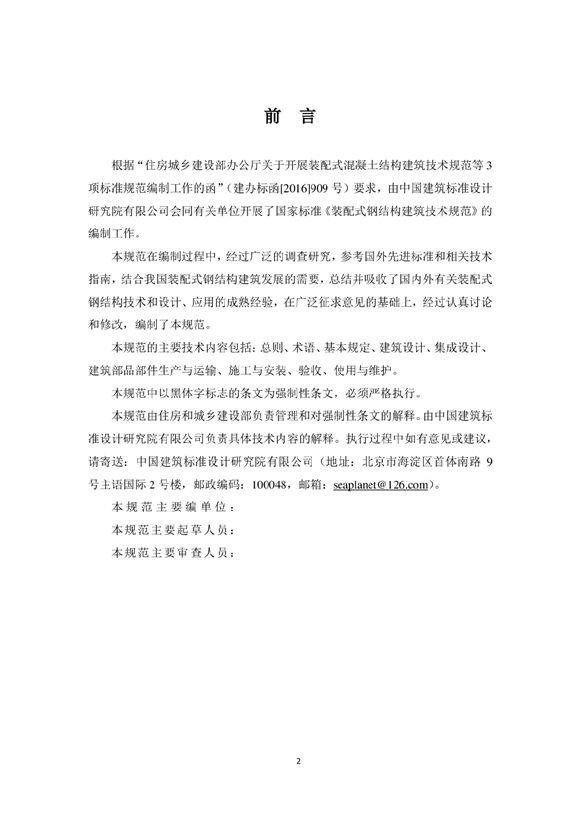 前 言

根据“住房城乡建设部办公厅关于开展装配式混凝土结构建筑技术规范等3项标准规范编制工作的函”（建办标函[2016]909号）要求，由中国建筑标准设计研究院有限公司会同有关单位开展了国家标准《装配式钢结构建筑技术规范》的编制工作。

本规范在编制过程中，经过广泛的调查研究，参考国外先进标准和相关技术指南，结合我国装配式钢结构建筑发展的需要，总结并吸收了国内外有关装配式钢结构技术和设计、应用的成熟经验，在广泛征求意见的基础上，经过认真讨论和修改，编制了本规范。

本规范的主要技术内容包括：总则、术语、基本规定、建筑设计、集成设计、建筑部品部件生产与运输、施工与安装、验收、使用与维护。

本规范中以黑体字标志的条文为强制性条文，必须严格执行。

本规范由住房和城乡建设部负责管理和对强制性条文的解释。由中国建筑标准设计研究院有限公司负责具体技术内容的解释。执行过程中如有意见或建议，请寄送：中国建筑标准设计研究院有限公司（地址：北京市海淀区首体南路9号主语国际2号楼，邮政编码：100048，邮箱：seaplanet@126.com）。

本规范主要编单位：

本规范主要起草人员：

本规范主要审查人员：

2